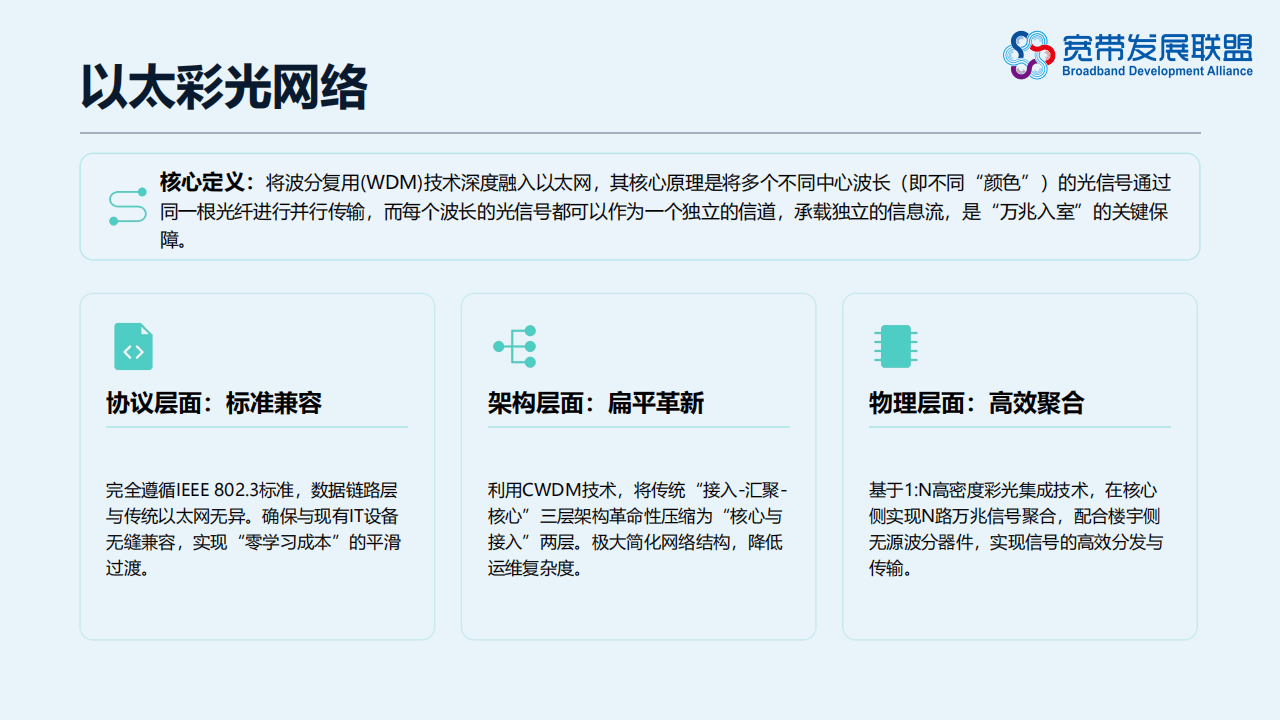 宽带发展联盟
Broadband Development Alliance

以太彩光网络

核心定义：将波分复用(WDM)技术深度融入以太网，其核心原理是将多个不同中心波长（即不同“颜色”）的光信号通过同一根光纤进行并行传输，而每个波长的光信号都可以作为一个独立的信道，承载独立的信息流，是“万兆入室”的关键保障。

协议层面：标准兼容

完全遵循IEEE 802.3标准，数据链路层与传统以太网无异。确保与现有IT设备无缝兼容，实现“零学习成本”的平滑过渡。

架构层面：扁平革新

利用CWDM技术，将传统“接入-汇聚-核心”三层架构革命性压缩为“核心与接入”两层。极大简化网络结构，降低运维复杂度。

物理层面：高效聚合

基于1:N高密度彩光集成技术，在核心侧实现N路万兆信号聚合，配合楼宇侧无源波分器件，实现信号的高效分发与传输。